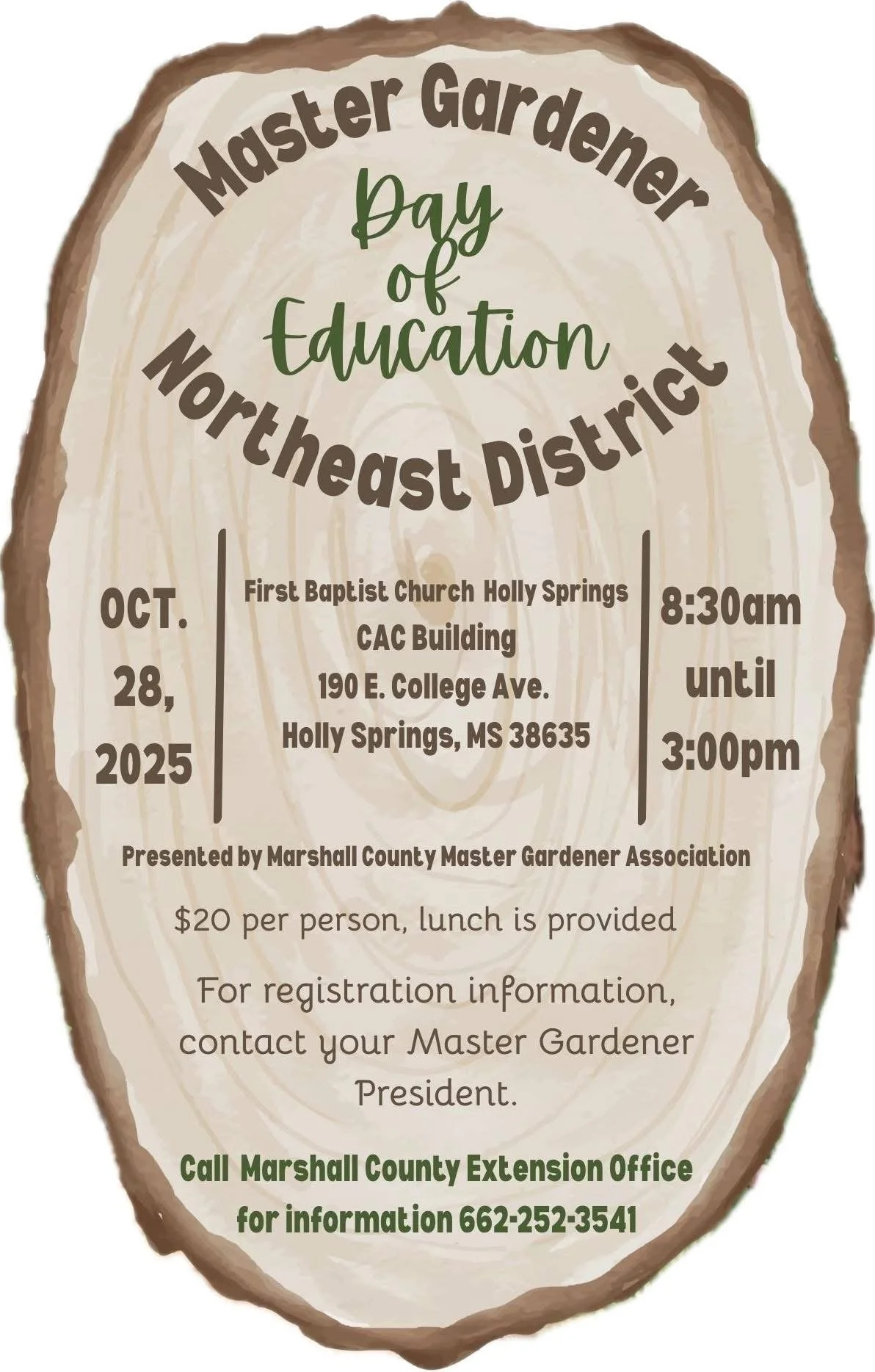 Master Gardener

Day
of
Education

Northeast District

OCT.
28,
2025

First Baptist Church Holly Springs
CAC Building
190 E. College Ave.
Holly Springs, MS 38635

8:30am
until
3:00pm

Presented by Marshall County Master Gardener Association

$20 per person, lunch is provided

For registration information, contact your Master Gardener President.

Call Marshall County Extension Office for information 662-252-3541